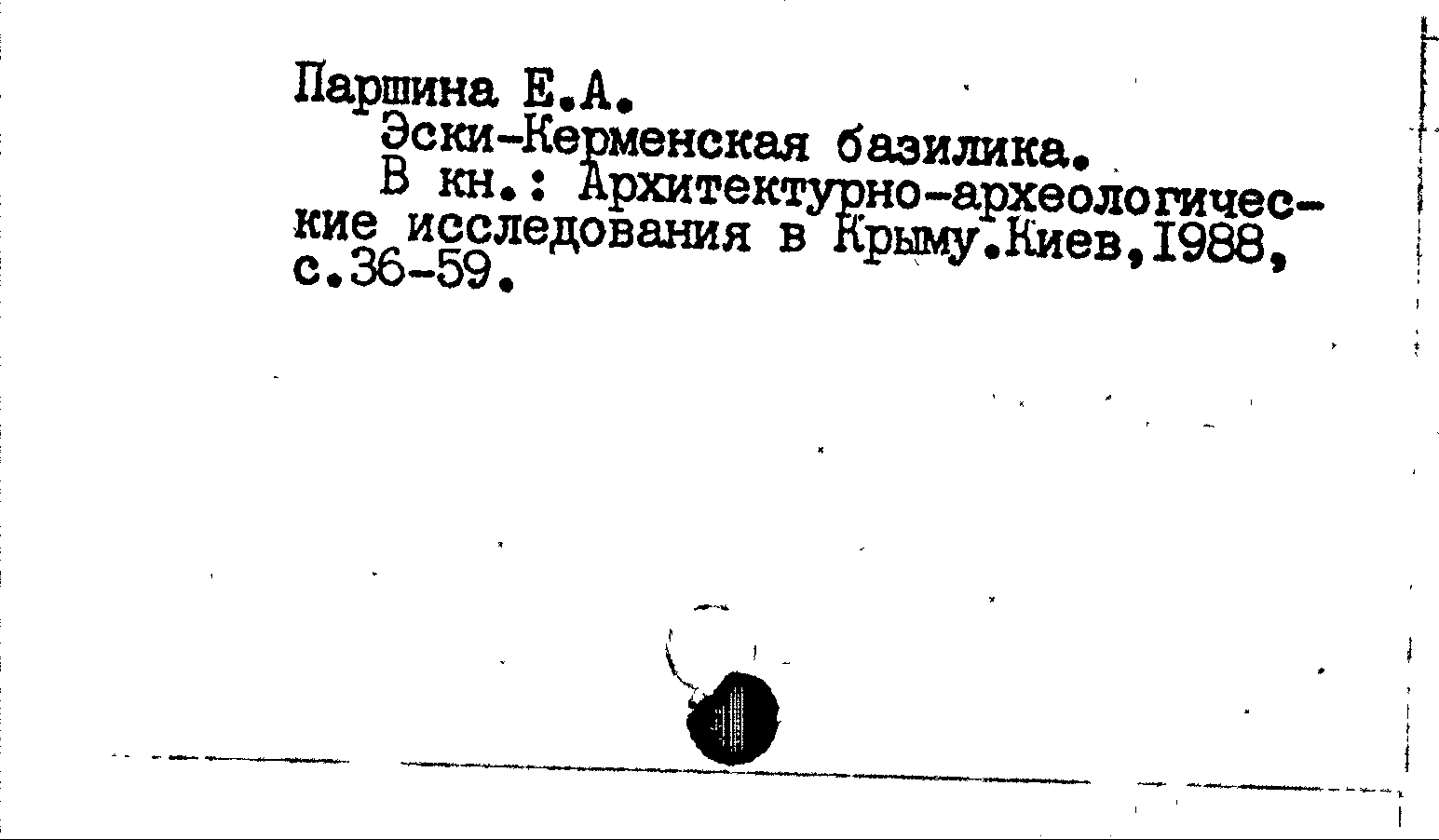 Паршина Е.А.

Эски-Керменская базилика.

В кн.: Архитектурно-археологические исследования в Крыму.Киев,1988, с.36-59.